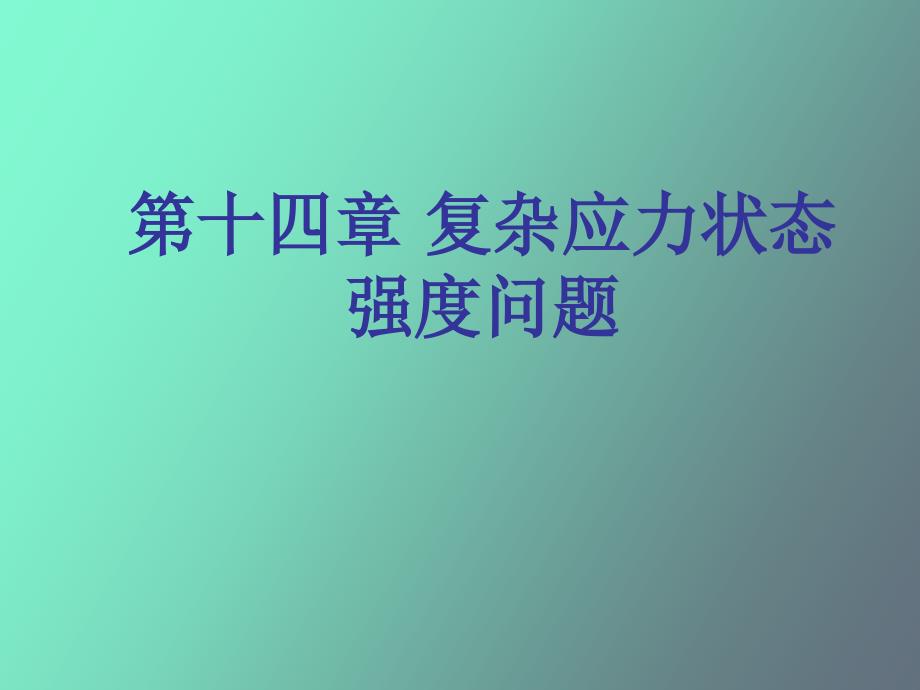 第十四章 复杂应力状态强度问题